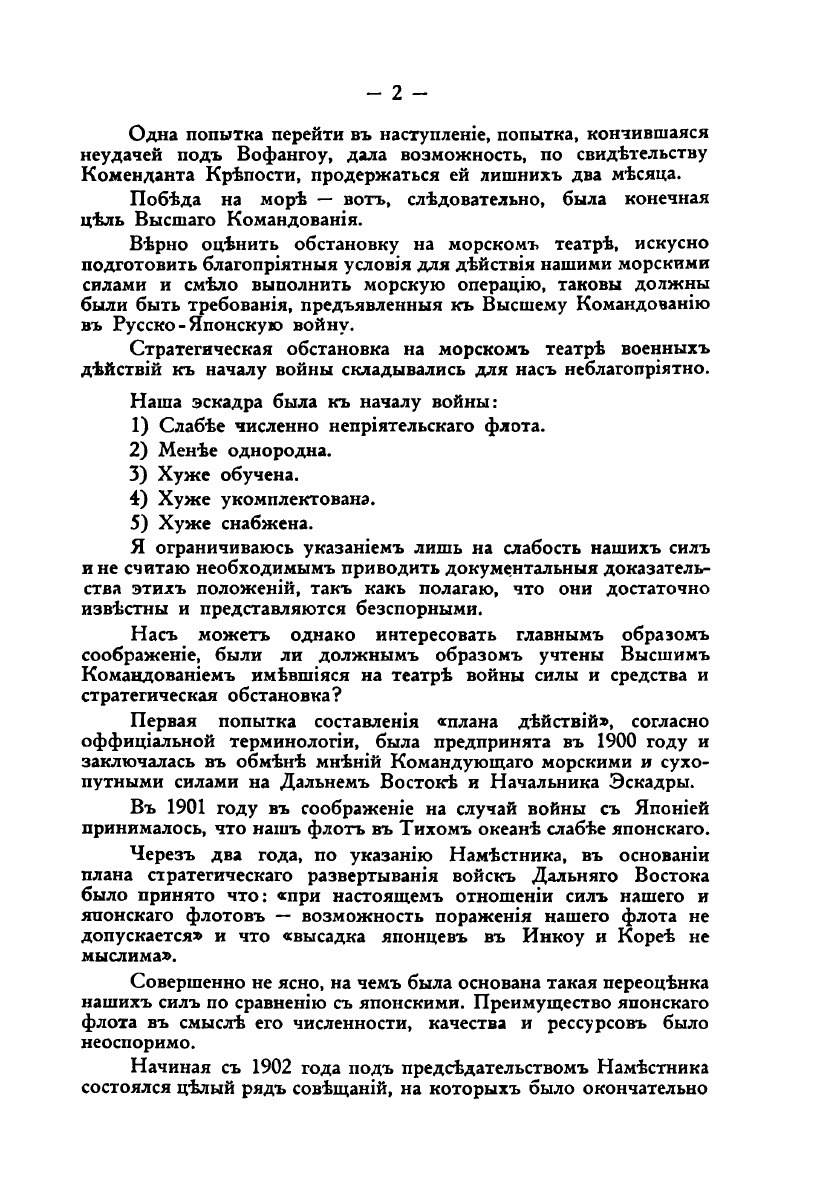 — 2 —

Одна попытка перейти въ наступленіе, попытка, кончившаяся неудачей подъ Вофангоу, дала возможность, по свидѣтельству Коменданта Крѣпости, продержаться ей лишнихъ два мѣсяца.

Побѣда на морѣ — вотъ, слѣдовательно, была конечная цѣль Высшаго Командованія.

Вѣрно оцѣнить обстановку на морскомъ театрѣ, искусно подготовить благопріятныя условія для дѣйствія нашими морскими силами и смѣло выполнить морскую операцію, таковы должны были быть требованія, предъявленныя къ Высшему Командованію въ Русско-Японскую войну.

Стратегическая обстановка на морскомъ театрѣ военныхъ дѣйствій къ началу войны складывались для насъ неблагопріятно.

Наша эскадра была къ началу войны:

1) Слабѣе численно непріятельскаго флота.

2) Менѣе однородна.

3) Хуже обучена.

4) Хуже укомплектована.

5) Хуже снабжена.

Я ограничиваюсь указаніемъ лишь на слабость нашихъ силъ и не считаю необходимымъ приводить документальныя доказательства этихъ положеній, такъ какъ полагаю, что они достаточно извѣстны и представляются безспорными.

Насъ можетъ однако интересовать главнымъ образомъ соображеніе, были ли должнымъ образомъ учтены Высшимъ Командованіемъ имѣвшіяся на театрѣ войны силы и средства и стратегическая обстановка?

Первая попытка составленія «плана дѣйствій», согласно оффиціальной терминологіи, была предпринята въ 1900 году и заключалась въ обмѣнѣ мнѣній Командующаго морскими и сухопутными силами на Дальнемъ Востокѣ и Начальника Эскадры.

Въ 1901 году въ соображеніе на случай войны съ Японіей принималось, что нашъ флотъ въ Тихомъ океанѣ слабѣе японскаго.

Черезъ два года, по указанію Намѣстника, въ основаніи плана стратегическаго развертыванія войскъ Дальняго Востока было принято что: «при настоящемъ отношеніи силъ нашего и японскаго флотовъ — возможность пораженія нашего флота не допускается» и что «высадка японцевъ въ Инкоу и Кореѣ не мыслима».

Совершенно не ясно, на чемъ была основана такая переоцѣнка нашихъ силъ по сравненію съ японскими. Преимущество японскаго флота въ смыслѣ его численности, качества и рессурсовъ было неоспоримо.

Начиная съ 1902 года подъ предсѣдательствомъ Намѣстника состоялся цѣлый рядъ совѣщаній, на которыхъ было окончательно